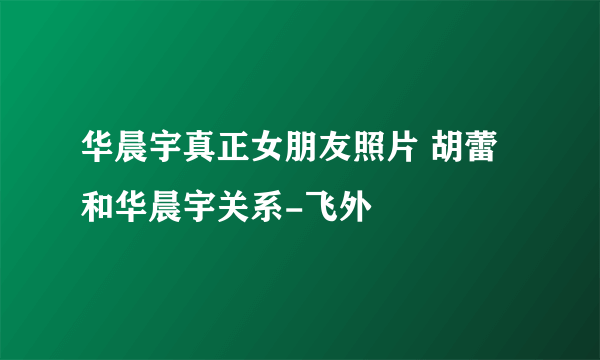 华晨宇真正女朋友照片 胡蕾和华晨宇关系-飞外